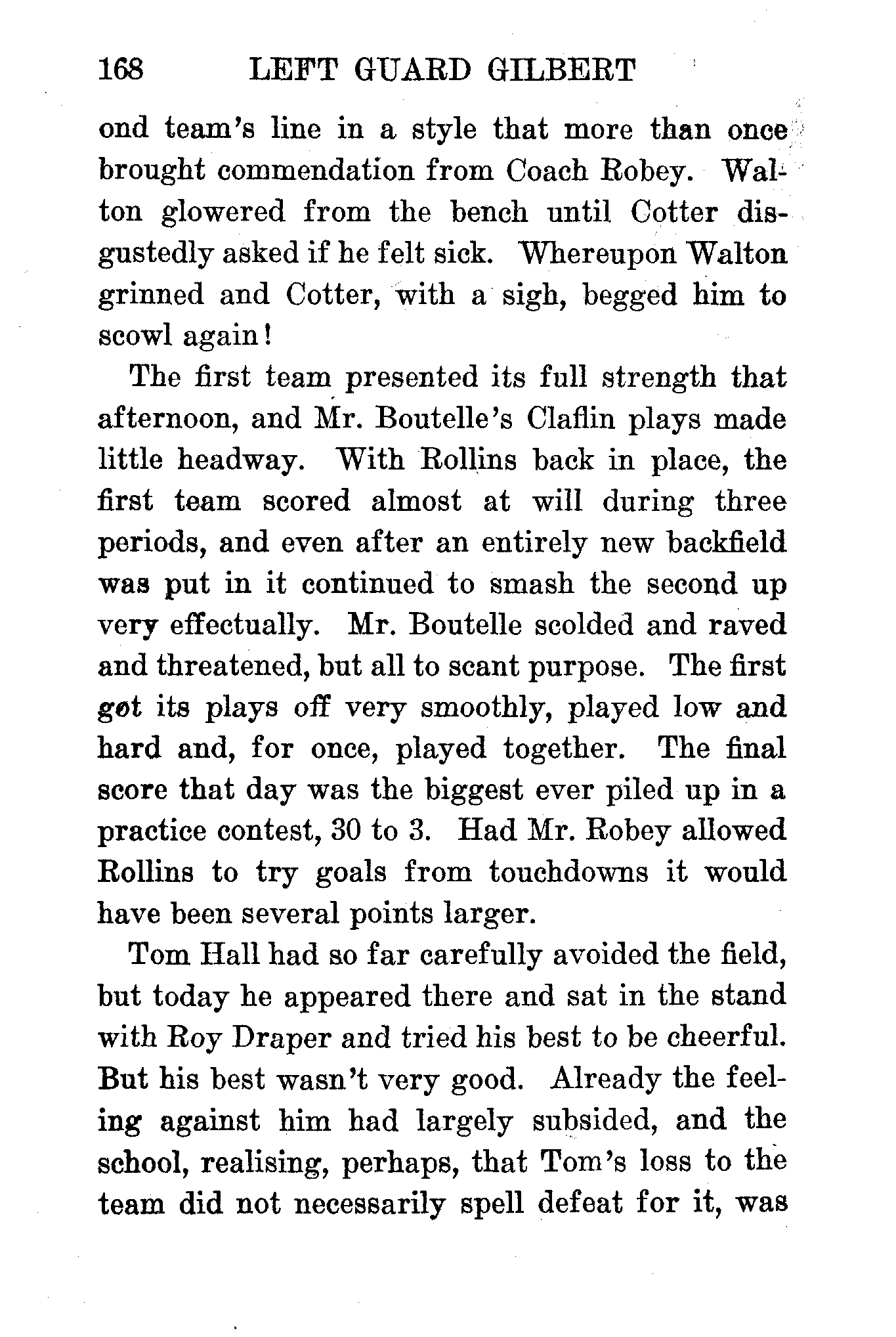 168 LEFT GUARD GILBERT

ond team's line in a style that more than once brought commendation from Coach Robey. Walton glowered from the bench until Cotter disgustedly asked if he felt sick. Whereupon Walton grinned and Cotter, with a sigh, begged him to scowl again!

The first team presented its full strength that afternoon, and Mr. Boutelle's Claflin plays made little headway. With Rollins back in place, the first team scored almost at will during three periods, and even after an entirely new backfield was put in it continued to smash the second up very effectually. Mr. Boutelle scolded and raved and threatened, but all to scant purpose. The first got its plays off very smoothly, played low and hard and, for once, played together. The final score that day was the biggest ever piled up in a practice contest, 30 to 3. Had Mr. Robey allowed Rollins to try goals from touchdowns it would have been several points larger.

Tom Hall had so far carefully avoided the field, but today he appeared there and sat in the stand with Roy Draper and tried his best to be cheerful. But his best wasn't very good. Already the feeling against him had largely subsided, and the school, realising, perhaps, that Tom's loss to the team did not necessarily spell defeat for it, was